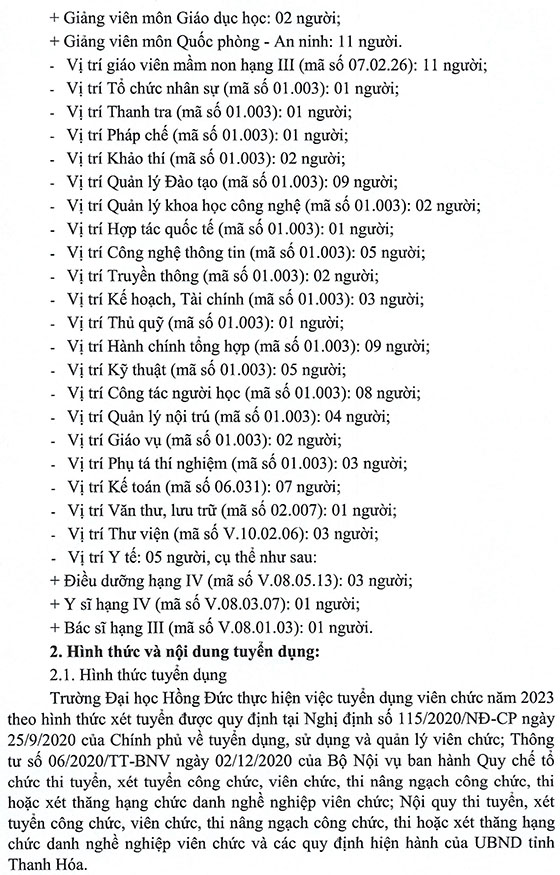 + Giảng viên môn Giáo dục học: 02 người;
+ Giảng viên môn Quốc phòng - An ninh: 11 người.
- Vị trí giáo viên mầm non hạng III (mã số 07.02.26): 11 người;
- Vị trí Tổ chức nhân sự (mã số 01.003): 01 người;
- Vị trí Thanh tra (mã số 01.003): 01 người;
- Vị trí Pháp chế (mã số 01.003): 01 người;
- Vị trí Khảo thí (mã số 01.003): 02 người;
- Vị trí Quản lý Đào tạo (mã số 01.003): 09 người;
- Vị trí Quản lý khoa học công nghệ (mã số 01.003): 02 người;
- Vị trí Hợp tác quốc tế (mã số 01.003): 01 người;
- Vị trí Công nghệ thông tin (mã số 01.003): 05 người;
- Vị trí Truyền thông (mã số 01.003): 02 người;
- Vị trí Kế hoạch, Tài chính (mã số 01.003): 03 người;
- Vị trí Thủ quỹ (mã số 01.003): 01 người;
- Vị trí Hành chính tổng hợp (mã số 01.003): 09 người;
- Vị trí Kỹ thuật (mã số 01.003): 05 người;
- Vị trí Công tác người học (mã số 01.003): 08 người;
- Vị trí Quản lý nội trú (mã số 01.003): 04 người;
- Vị trí Giáo vụ (mã số 01.003): 02 người;
- Vị trí Phụ tá thí nghiệm (mã số 01.003): 03 người;
- Vị trí Kế toán (mã số 06.031): 07 người;
- Vị trí Văn thư, lưu trữ (mã số 02.007): 01 người;
- Vị trí Thư viện (mã số V.10.02.06): 03 người;
- Vị trí Y tế: 05 người, cụ thể như sau:
+ Điều dưỡng hạng IV (mã số V.08.05.13): 03 người;
+ Y sĩ hạng IV (mã số V.08.03.07): 01 người;
+ Bác sĩ hạng III (mã số V.08.01.03): 01 người.
2. Hình thức và nội dung tuyển dụng:
2.1. Hình thức tuyển dụng
Trường Đại học Hồng Đức thực hiện việc tuyển dụng viên chức năm 2023 theo hình thức xét tuyển được quy định tại Nghị định số 115/2020/NĐ-CP ngày 25/9/2020 của Chính phủ về tuyển dụng, sử dụng và quản lý viên chức; Thông tư số 06/2020/TT-BNV ngày 02/12/2020 của Bộ Nội vụ ban hành Quy chế tổ chức thi tuyển, xét tuyển công chức, viên chức, thi nâng ngạch công chức, thi hoặc xét thăng hạng chức danh nghề nghiệp viên chức; Nội quy thi tuyển, xét tuyển công chức, viên chức, thi nâng ngạch công chức, thi hoặc xét thăng hạng chức danh nghề nghiệp viên chức và các quy định hiện hành của UBND tỉnh Thanh Hóa.